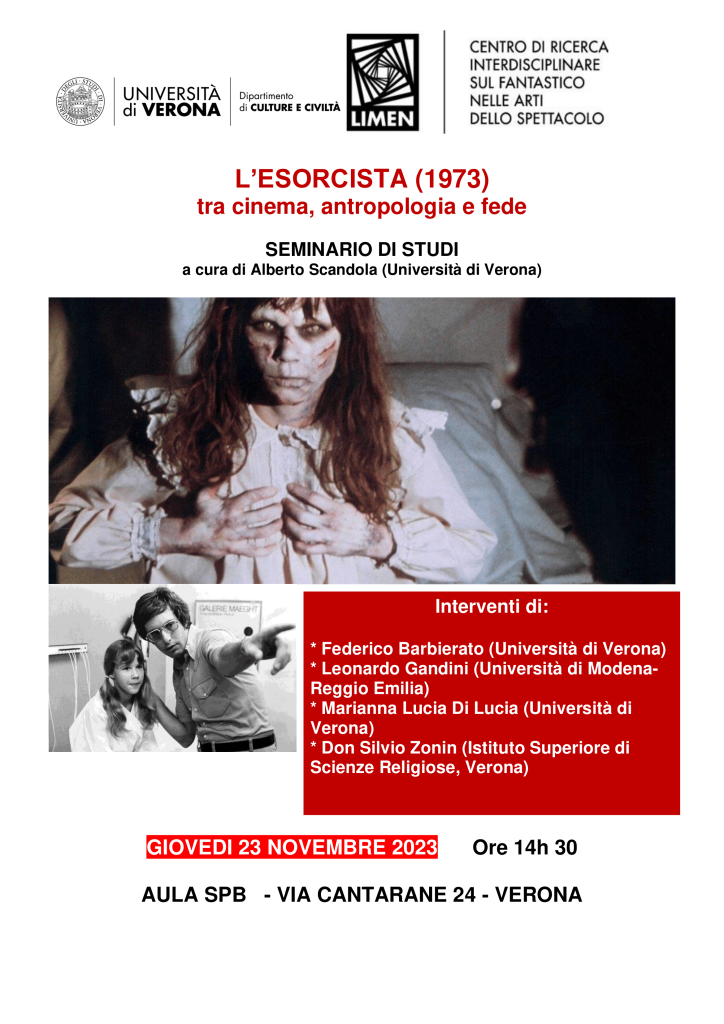 UNIVERSITÀ di VERONA

Dipartimento di CULTURE E CIVILTÀ

LIMEN

CENTRO DI RICERCA INTERDISCIPLINARE SUL FANTASTICO NELLE ARTI DELLO SPETTACOLO

L'ESORCISTA (1973)
tra cinema, antropologia e fede

SEMINARIO DI STUDI
a cura di Alberto Scandola (Università di Verona)

GALERIE MAEGHT

Interventi di:

* Federico Barbierato (Università di Verona)
* Leonardo Gandini (Università di Modena-Reggio Emilia)
* Marianna Lucia Di Lucia (Università di Verona)
* Don Silvio Zonin (Istituto Superiore di Scienze Religiose, Verona)

GIOVEDI 23 NOVEMBRE 2023 Ore 14h 30

AULA SPB - VIA CANTARANE 24 - VERONA